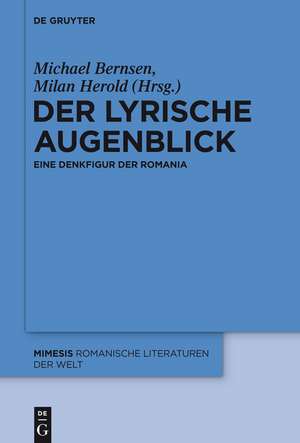 DE GRUYTER

Michael Bernsen, Milan Herold (Hrsg.)

DER LYRISCHE AUGENBLICK

EINE DENKFIGUR DER ROMANIA

MIMESIS ROMANISCHE LITERATUREN DER WELT

DE G